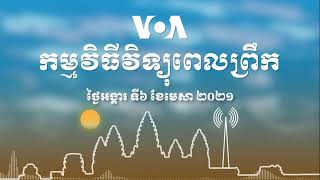 VOA
កម្មវិធីវិទ្យុពេលព្រឹក
ថ្ងៃអង្គារ ទី៦ ខែមេសា ២០២១